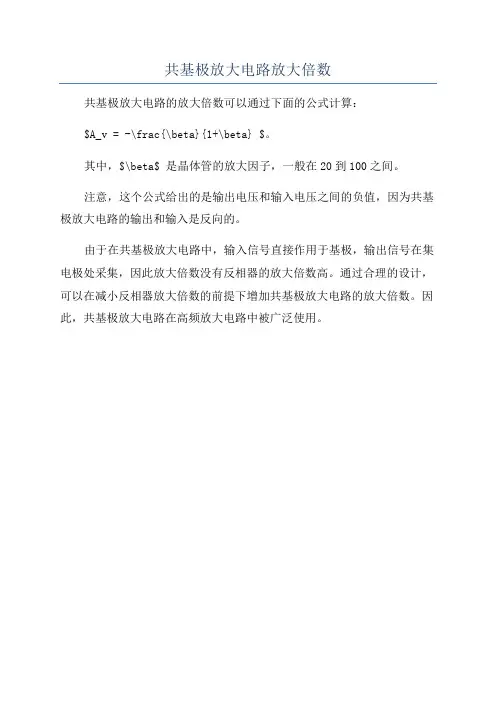 共基极放大电路放大倍数

共基极放大电路的放大倍数可以通过下面的公式计算：

\$A_v = -\frac{\beta}{1+\beta} \$。

其中，\$\beta\$ 是晶体管的放大因子，一般在 20 到 100 之间。

注意，这个公式给出的是输出电压和输入电压之间的负值，因为共基极放大电路的输出和输入是反向的。

由于在共基极放大电路中，输入信号直接作用于基极，输出信号在集电极处采集，因此放大倍数没有反相器的放大倍数高。通过合理的设计，可以在减小反相器放大倍数的前提下增加共基极放大电路的放大倍数。因此，共基极放大电路在高频放大电路中被广泛使用。